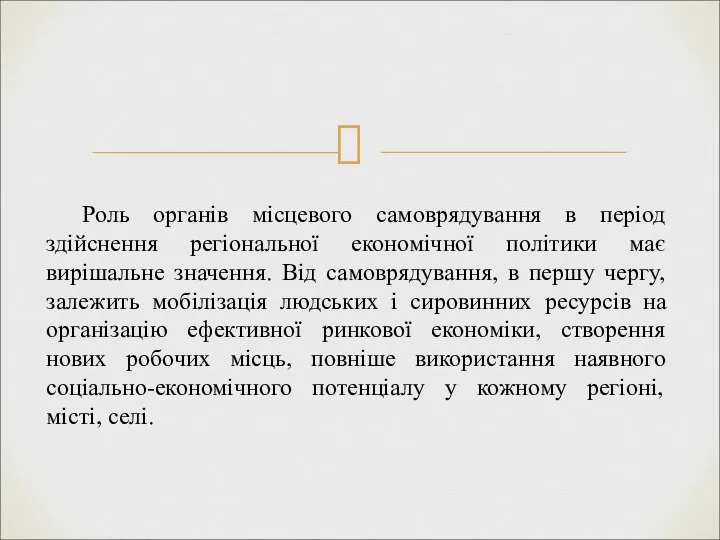 Роль органів місцевого самоврядування в період здійснення регіональної економічної політики має вирішальне значення. Від самоврядування, в першу чергу, залежить мобілізація людських і сировинних ресурсів на організацію ефективної ринкової економіки, створення нових робочих місць, повніше використання наявного соціально-економічного потенціалу у кожному регіоні, місті, селі.